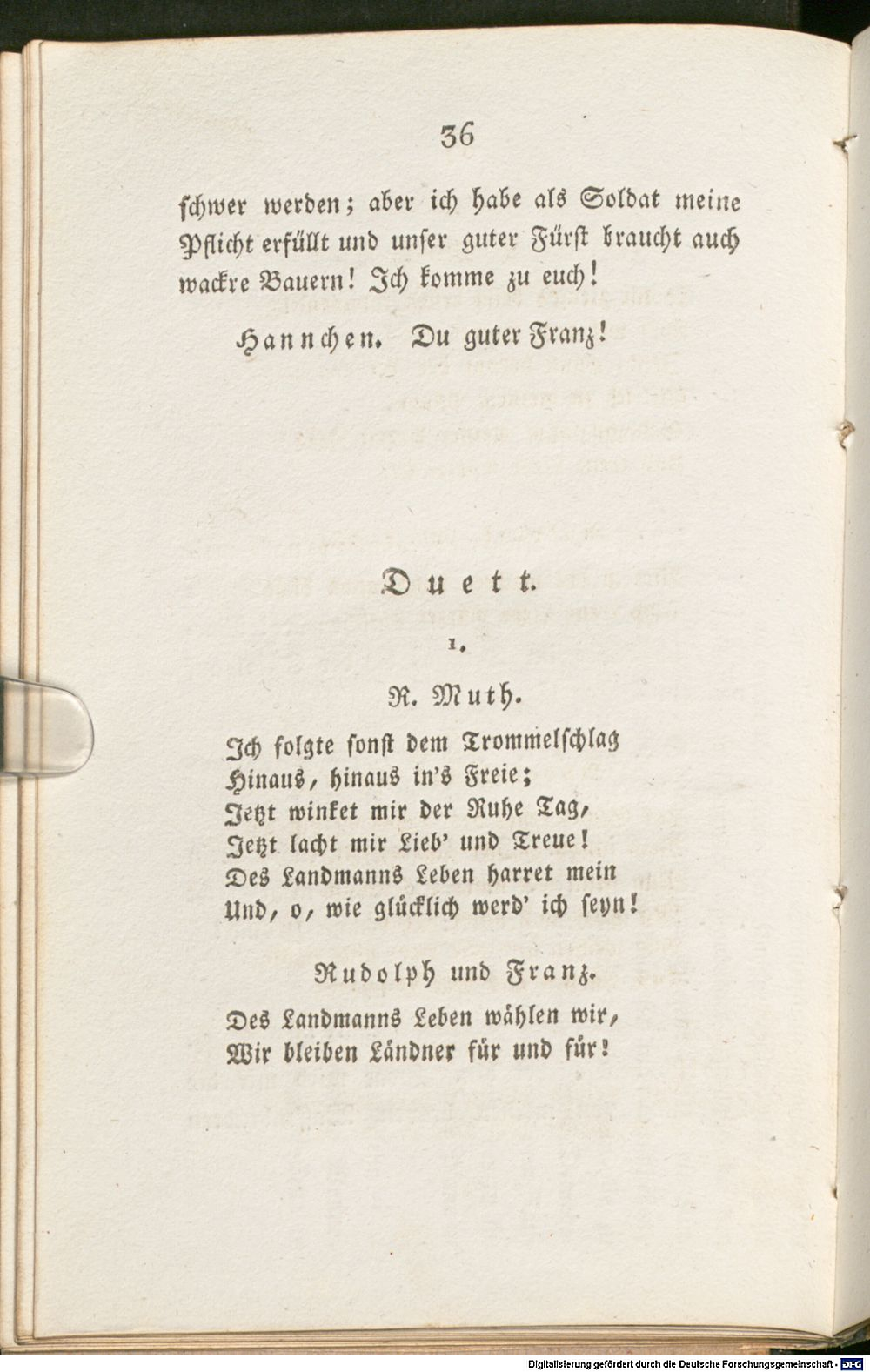 36

schwer werden; aber ich habe als Soldat meine Pflicht erfüllt und unser guter Fürst braucht auch wackre Bauern! Ich komme zu euch!

Hannchen. Du guter Franz!

Duett.

1.

R. Muth.

Ich folgte sonst dem Trommelschlag
Hinaus, hinaus in's Freie;
Jetzt winket mir der Ruhe Tag,
Jetzt lacht mir Lieb' und Treue!
Des Landmanns Leben harret mein
Und, o, wie glücklich werd' ich seyn!

Rudolph und Franz.

Des Landmanns Leben wählen wir,
Wir bleiben Ländner für und für!

Digitalisierung gefördert durch die Deutsche Forschungsgemeinschaft - DFG